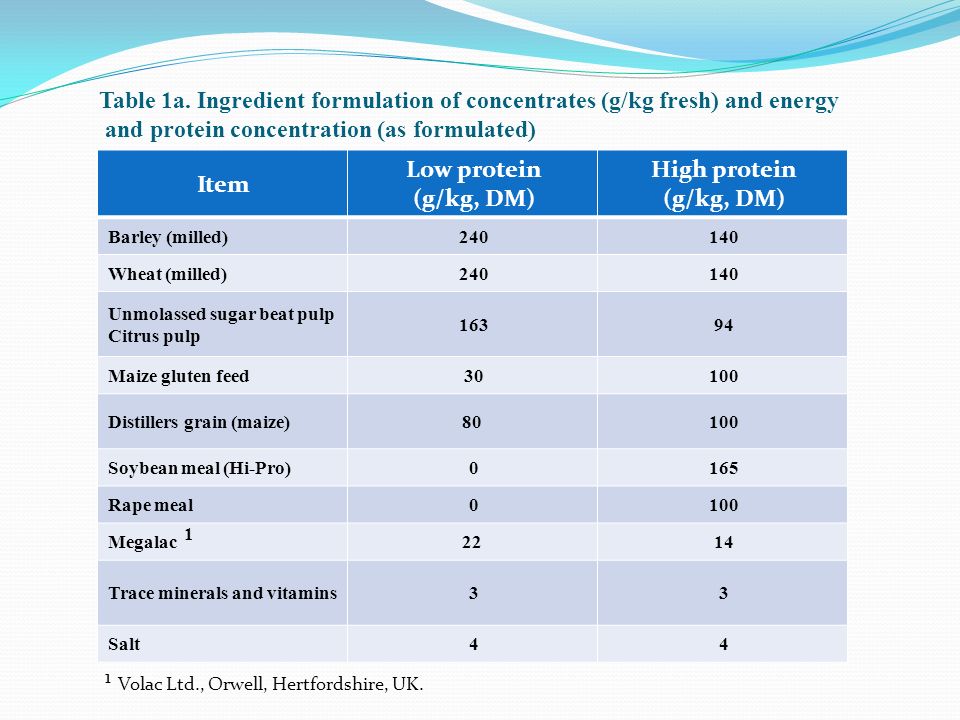 Table 1a. Ingredient formulation of concentrates (g/kg fresh) and energy and protein concentration (as formulated)

| Item | Low protein (g/kg, DM) | High protein (g/kg, DM) |
|---|---|---|
| Barley (milled) | 240 | 140 |
| Wheat (milled) | 240 | 140 |
| Unmolassed sugar beat pulp Citrus pulp | 163 | 94 |
| Maize gluten feed | 30 | 100 |
| Distillers grain (maize) | 80 | 100 |
| Soybean meal (Hi-Pro) | 0 | 165 |
| Rape meal | 0 | 100 |
| Megalac $^1$ | 22 | 14 |
| Trace minerals and vitamins | 3 | 3 |
| Salt | 4 | 4 |

$^1$ Volac Ltd., Orwell, Hertfordshire, UK.